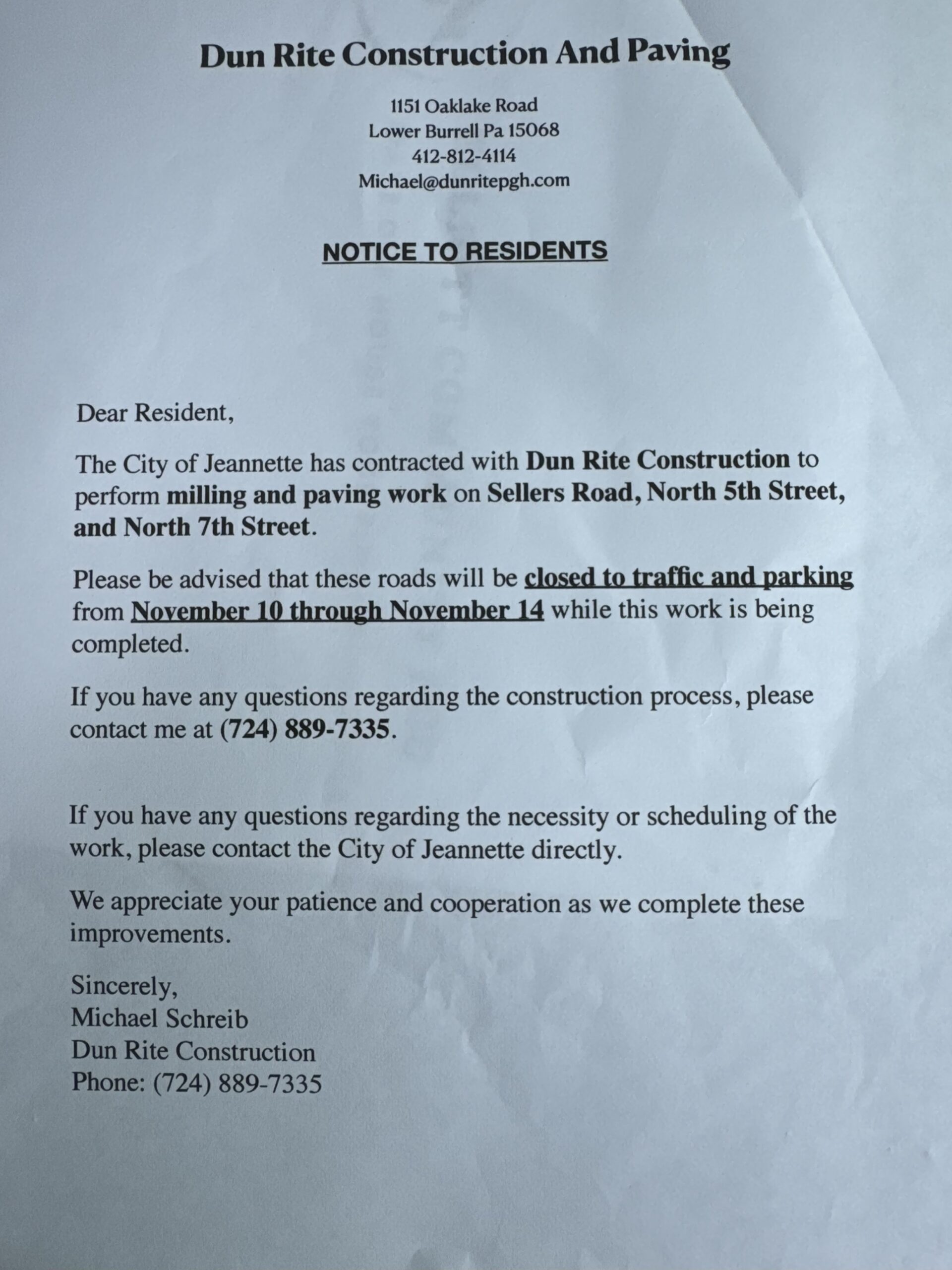 Dun Rite Construction And Paving

1151 Oaklake Road
Lower Burrell Pa 15068
412-812-4114
Michael@dunritepgh.com

NOTICE TO RESIDENTS

Dear Resident,

The City of Jeannette has contracted with Dun Rite Construction to perform milling and paving work on Sellers Road, North 5th Street, and North 7th Street.

Please be advised that these roads will be closed to traffic and parking from November 10 through November 14 while this work is being completed.

If you have any questions regarding the construction process, please contact me at (724) 889-7335.

If you have any questions regarding the necessity or scheduling of the work, please contact the City of Jeannette directly.

We appreciate your patience and cooperation as we complete these improvements.

Sincerely,
Michael Schreib
Dun Rite Construction
Phone: (724) 889-7335